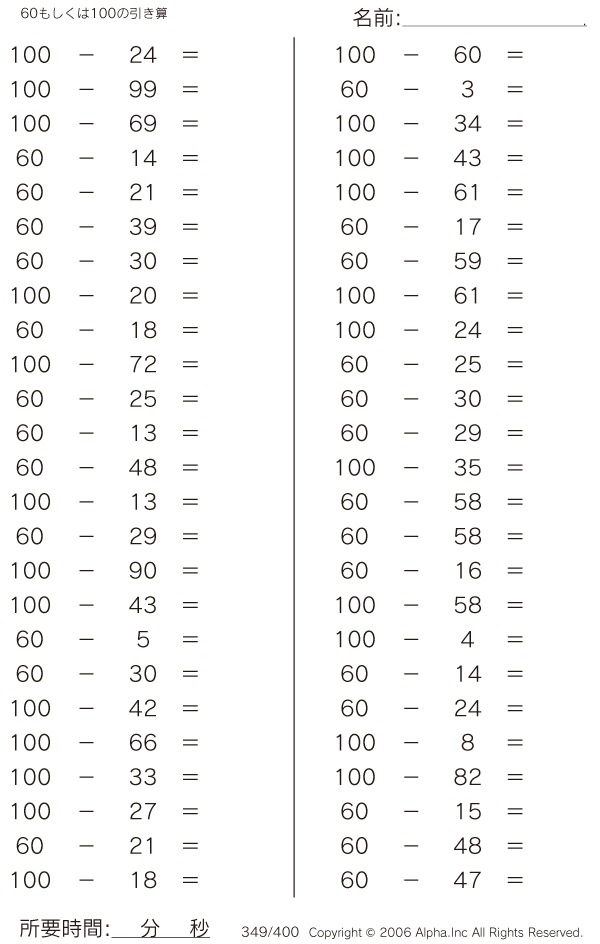 60もしくは100の引き算

名前:

$100 - 24 =$
$100 - 99 =$
$100 - 69 =$
$60 - 14 =$
$60 - 21 =$
$60 - 39 =$
$60 - 30 =$
$100 - 20 =$
$60 - 18 =$
$100 - 72 =$
$60 - 25 =$
$60 - 13 =$
$60 - 48 =$
$100 - 13 =$
$60 - 29 =$
$100 - 90 =$
$100 - 43 =$
$60 - 5 =$
$60 - 30 =$
$100 - 42 =$
$100 - 66 =$
$100 - 33 =$
$100 - 27 =$
$60 - 21 =$
$100 - 18 =$

$100 - 60 =$
$60 - 3 =$
$100 - 34 =$
$100 - 43 =$
$100 - 61 =$
$60 - 17 =$
$60 - 59 =$
$100 - 61 =$
$100 - 24 =$
$60 - 25 =$
$60 - 30 =$
$60 - 29 =$
$100 - 35 =$
$60 - 58 =$
$60 - 58 =$
$60 - 16 =$
$100 - 58 =$
$100 - 4 =$
$60 - 14 =$
$60 - 24 =$
$100 - 8 =$
$100 - 82 =$
$60 - 15 =$
$60 - 48 =$
$60 - 47 =$

所要時間: 分 秒

349/400 Copyright © 2006 Alpha.Inc All Rights Reserved.